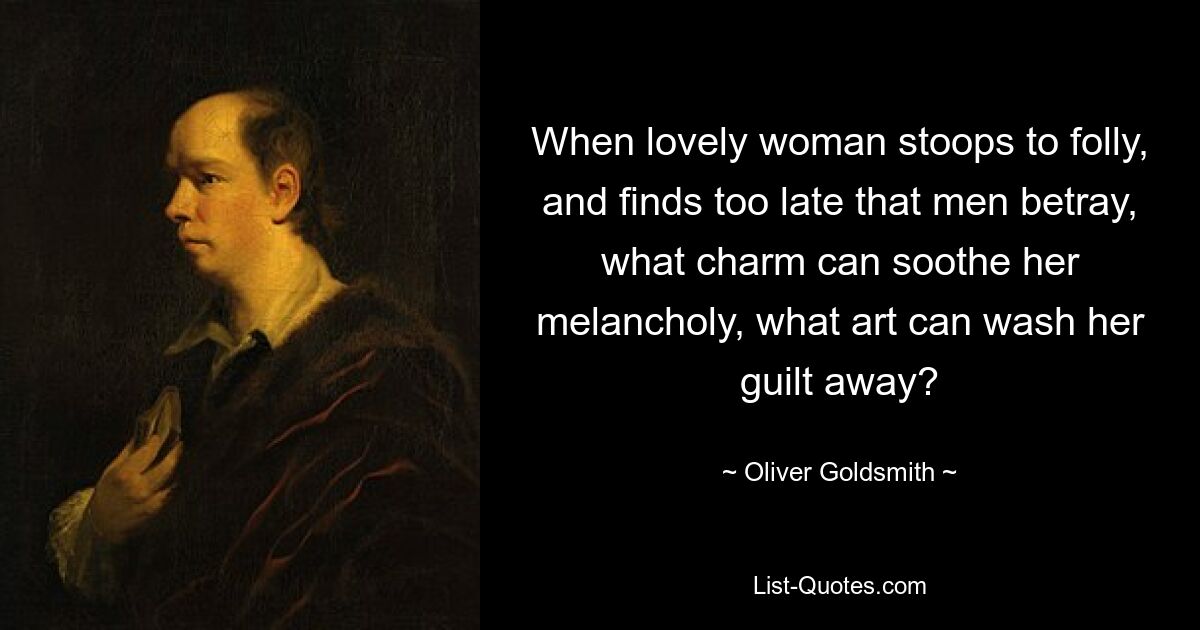 When lovely woman stoops to folly, and finds too late that men betray, what charm can soothe her melancholy, what art can wash her guilt away?

~ Oliver Goldsmith ~

List-Quotes.com